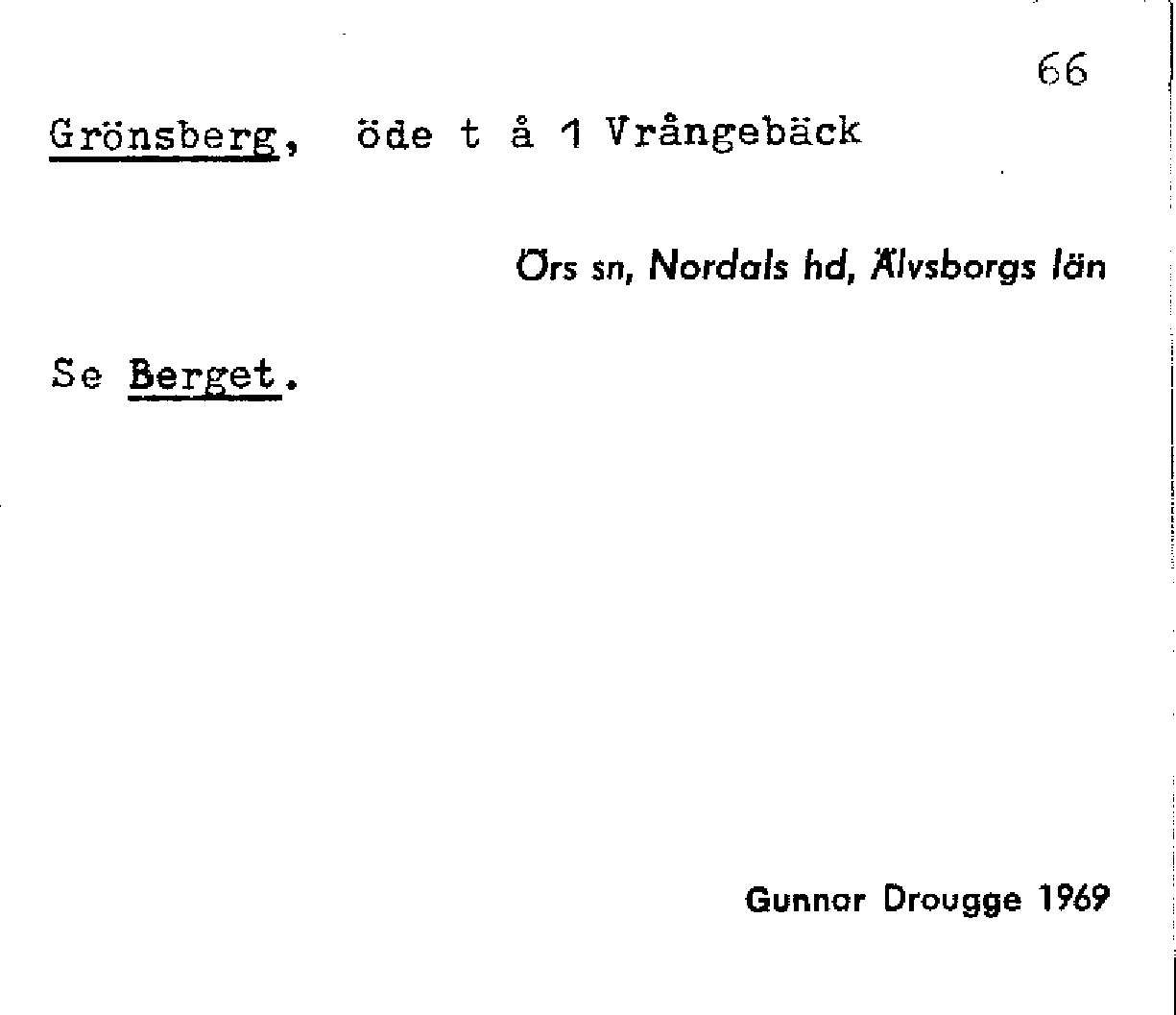 66

Grönsberg, öde t å 1 Vrångebäck

Örs sn, Nordals hd, Älvsborgs län

Se Berget.

Gunnar Drougge 1969